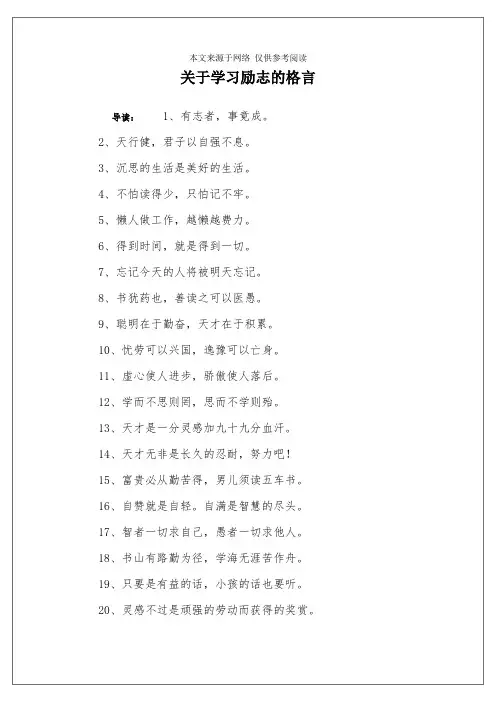 本文来源于网络 仅供参考阅读

关于学习励志的格言

导读： 1、有志者，事竟成。

2、天行健，君子以自强不息。

3、沉思的生活是美好的生活。

4、不怕读得少，只怕记不牢。

5、懒人做工作，越懒越费力。

6、得到时间，就是得到一切。

7、忘记今天的人将被明天忘记。

8、书犹药也，善读之可以医愚。

9、聪明在于勤奋，天才在于积累。

10、忧劳可以兴国，逸豫可以亡身。

11、虚心使人进步，骄傲使人落后。

12、学而不思则罔，思而不学则殆。

13、天才是一分灵感加九十九分血汗。

14、天才无非是长久的忍耐，努力吧！

15、富贵必从勤苦得，男儿须读五车书。

16、自赞就是自轻。自满是智慧的尽头。

17、智者一切求自己，愚者一切求他人。

18、书山有路勤为径，学海无涯苦作舟。

19、只要是有益的话，小孩的话也要听。

20、灵感不过是顽强的劳动而获得的奖赏。